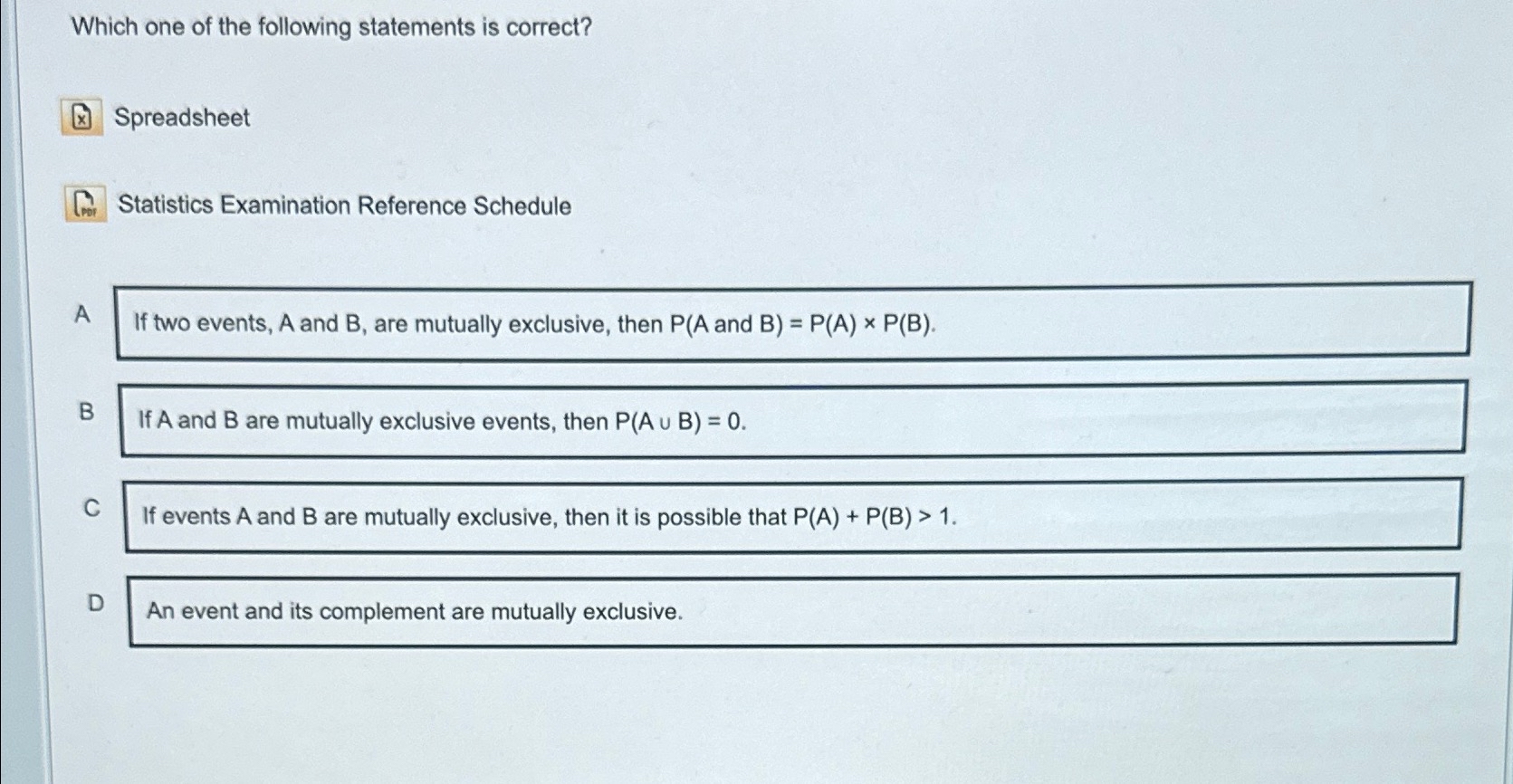 Which one of the following statements is correct?

Spreadsheet

Statistics Examination Reference Schedule

A

If two events, A and B, are mutually exclusive, then $P(A \text{ and } B) = P(A) \times P(B)$.

B

If A and B are mutually exclusive events, then $P(A \cup B) = 0$.

C

If events A and B are mutually exclusive, then it is possible that $P(A) + P(B) > 1$.

D

An event and its complement are mutually exclusive.